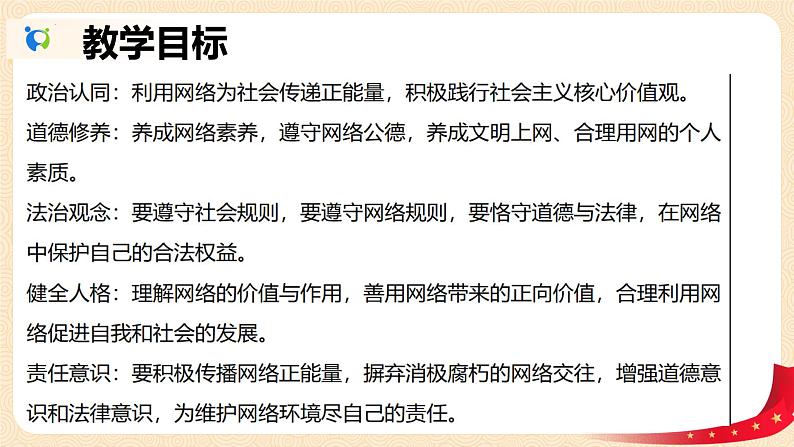 教学目标

政治认同：利用网络为社会传递正能量，积极践行社会主义核心价值观。

道德修养：养成网络素养，遵守网络公德，养成文明上网、合理用网的个人素质。

法治观念：要遵守社会规则，要遵守网络规则，要恪守道德与法律，在网络中保护自己的合法权益。

健全人格：理解网络的价值与作用，善用网络带来的正向价值，合理利用网络促进自我和社会的发展。

责任意识：要积极传播网络正能量，摒弃消极腐朽的网络交往，增强道德意识和法律意识，为维护网络环境尽自己的责任。